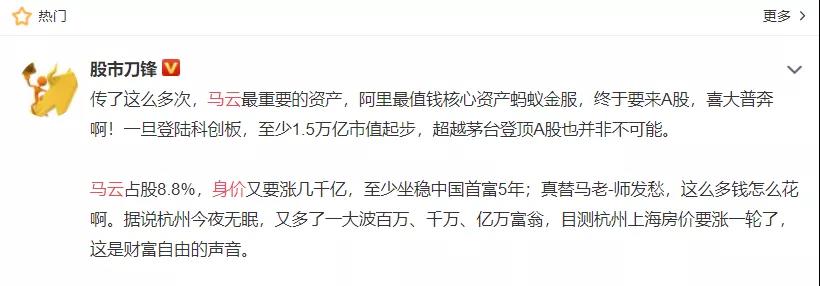 热门

更多 >

股市刀锋

传了这么多次，马云最重要的资产，阿里最值钱核心资产蚂蚁金服，终于要来A股，喜大普奔啊！一旦登陆科创板，至少1.5万亿市值起步，超越茅台登顶A股也并非不可能。

马云占股8.8%，身价又要涨几千亿，至少坐稳中国首富5年；真替马老-师发愁，这么多钱怎么花啊。据说杭州今夜无眠，又多了一大波百万、千万、亿万富翁，目测杭州上海房价要涨一轮了，这是财富自由的声音。